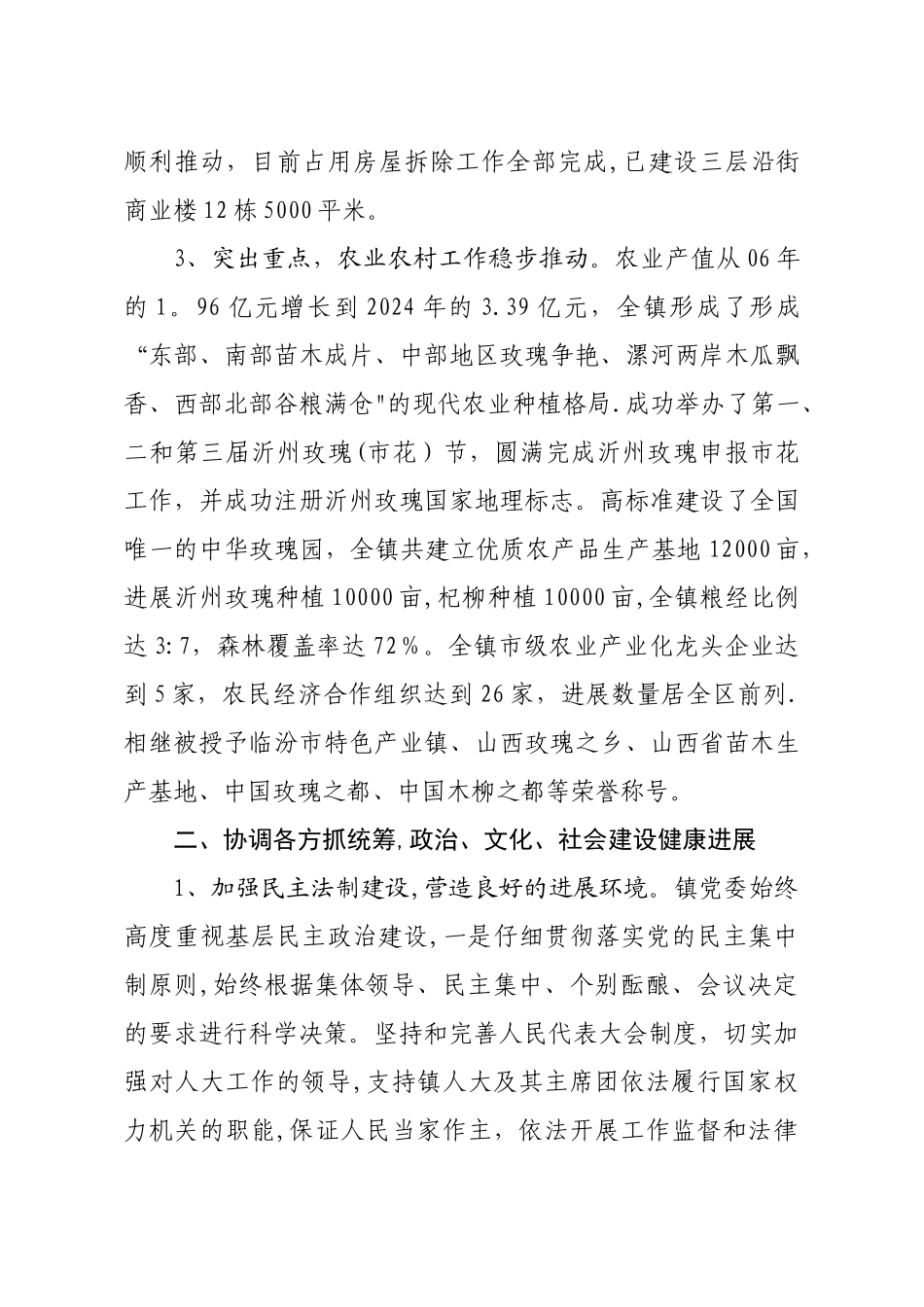 顺利推动，目前占用房屋拆除工作全部完成,已建设三层沿街商业楼12栋5000平米。

3、突出重点，农业农村工作稳步推动。农业产值从06年的1。96亿元增长到2024年的3.39亿元，全镇形成了形成“东部、南部苗木成片、中部地区玫瑰争艳、漯河两岸木瓜飘香、西部北部谷粮满仓"的现代农业种植格局.成功举办了第一、二和第三届沂州玫瑰(市花）节，圆满完成沂州玫瑰申报市花工作，并成功注册沂州玫瑰国家地理标志。高标准建设了全国唯一的中华玫瑰园，全镇共建立优质农产品生产基地12000亩，进展沂州玫瑰种植10000亩,杞柳种植10000亩,全镇粮经比例达3:7，森林覆盖率达72%。全镇市级农业产业化龙头企业达到5家，农民经济合作组织达到26家，进展数量居全区前列.相继被授予临汾市特色产业镇、山西玫瑰之乡、山西省苗木生产基地、中国玫瑰之都、中国木柳之都等荣誉称号。

二、协调各方抓统筹,政治、文化、社会建设健康进展

1、加强民主法制建设,营造良好的进展环境。镇党委始终高度重视基层民主政治建设,一是仔细贯彻落实党的民主集中制原则,始终根据集体领导、民主集中、个别酝酿、会议决定的要求进行科学决策。坚持和完善人民代表大会制度，切实加强对人大工作的领导,支持镇人大及其主席团依法履行国家权力机关的职能,保证人民当家作主，依法开展工作监督和法律